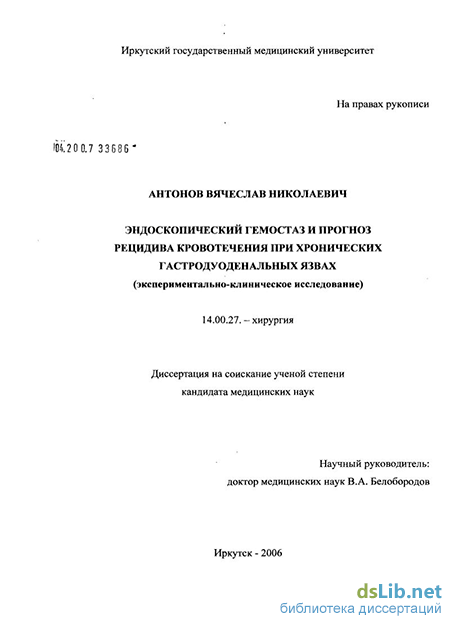 Иркутский государственный медицинский университет

На правах рукописи

04.200.7 33686

АНТОНОВ ВЯЧЕСЛАВ НИКОЛАЕВИЧ

ЭНДОСКОПИЧЕСКИЙ ГЕМОСТАЗ И ПРОГНОЗ РЕЦИДИВА КРОВОТЕЧЕНИЯ ПРИ ХРОНИЧЕСКИХ ГАСТРОДУОДЕНАЛЬНЫХ ЯЗВАХ
(экспериментально-клиническое исследование)

14.00.27. – хирургия

Диссертация на соискание ученой степени
кандидата медицинских наук

Научный руководитель:
доктор медицинских наук В.А. Белобородов

Иркутск - 2006

dsLib.net
библиотека диссертаций